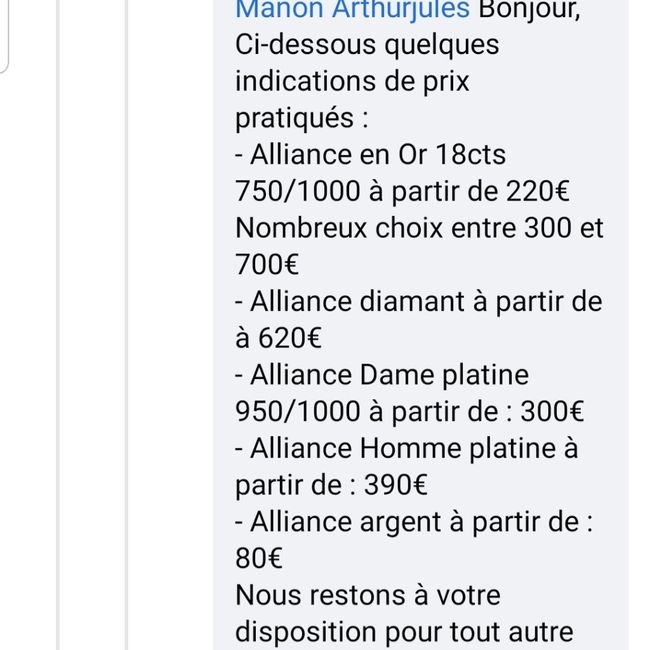 Manon Arthurjules Bonjour,
Ci-dessous quelques indications de prix pratiqués :
- Alliance en Or 18cts 750/1000 à partir de 220€
Nombreux choix entre 300 et 700€
- Alliance diamant à partir de à 620€
- Alliance Dame platine 950/1000 à partir de : 300€
- Alliance Homme platine à partir de : 390€
- Alliance argent à partir de : 80€
Nous restons à votre disposition pour tout autre